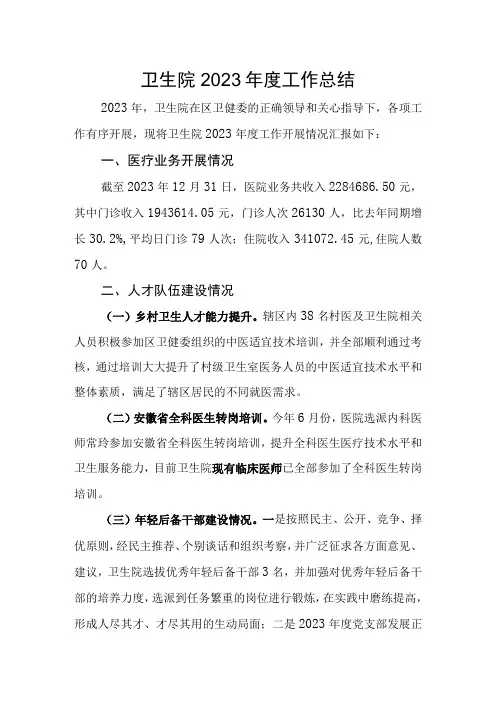 卫生院 2023 年度工作总结

2023 年，卫生院在区卫健委的正确领导和关心指导下，各项工作有序开展，现将卫生院 2023 年度工作开展情况汇报如下：

一、医疗业务开展情况

截至 2023 年 12 月 31 日，医院业务共收入 2284686.50 元，其中门诊收入 1943614.05 元，门诊人次 26130 人，比去年同期增长 30.2%，平均日门诊 79 人次；住院收入 341072.45 元，住院人数 70 人。

二、人才队伍建设情况

（一）乡村卫生人才能力提升。辖区内 38 名村医及卫生院相关人员积极参加区卫健委组织的中医适宜技术培训，并全部顺利通过考核，通过培训大大提升了村级卫生室医务人员的中医适宜技术水平和整体素质，满足了辖区居民的不同就医需求。

（二）安徽省全科医生转岗培训。今年 6 月份，医院选派内科医师常玲参加安徽省全科医生转岗培训，提升全科医生医疗技术水平和卫生服务能力，目前卫生院现有临床医师已全部参加了全科医生转岗培训。

（三）年轻后备干部建设情况。一是按照民主、公开、竞争、择优原则，经民主推荐、个别谈话和组织考察，并广泛征求各方面意见、建议，卫生院选拔优秀年轻后备干部 3 名，并加强对优秀年轻后备干部的培养力度，选派到任务繁重的岗位进行锻炼，在实践中磨练提高，形成人尽其才、才尽其用的生动局面；二是 2023 年度党支部发展正